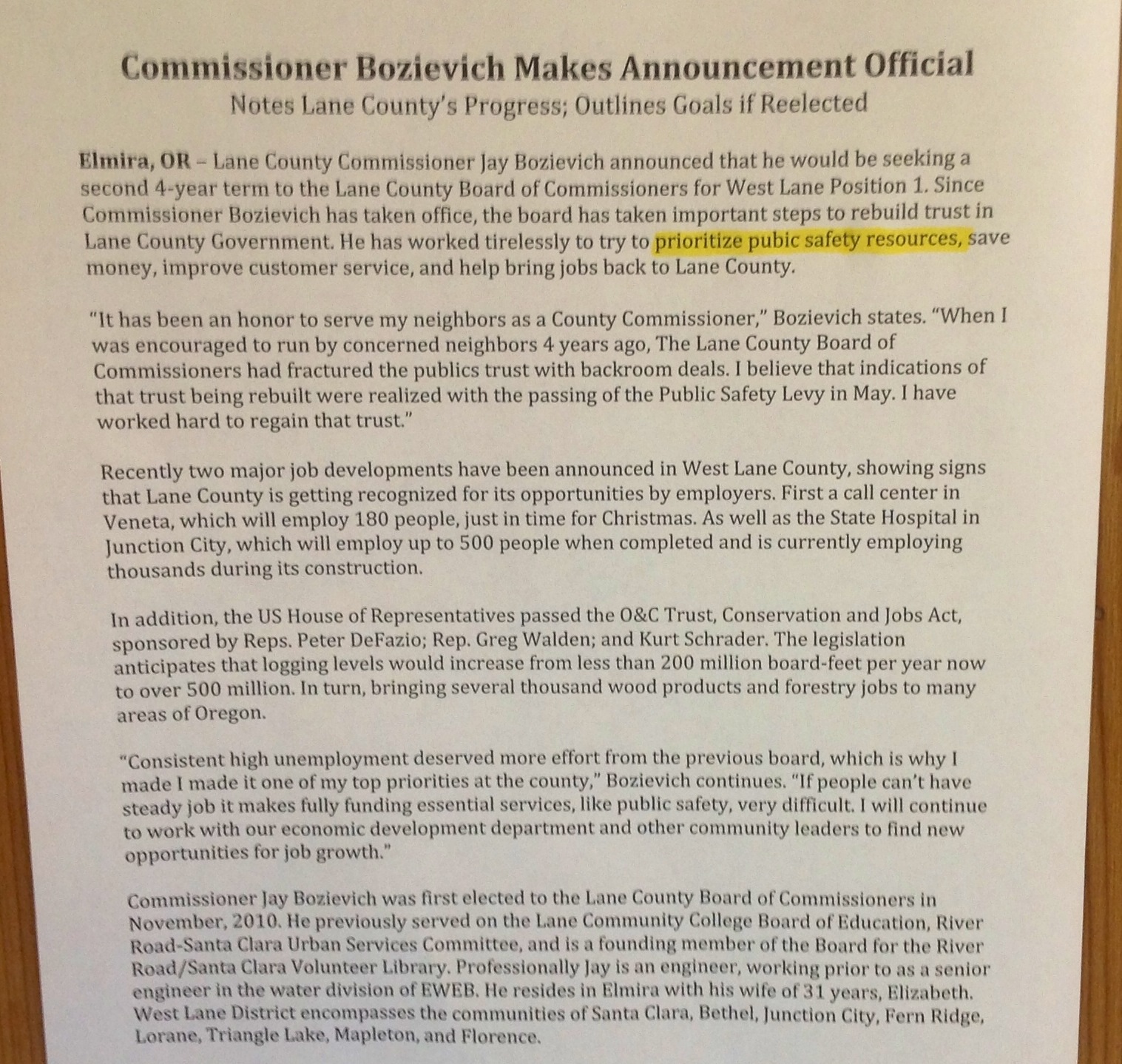 Commissioner Bozievich Makes Announcement Official
Notes Lane County's Progress; Outlines Goals if Reelected

Elmira, OR – Lane County Commissioner Jay Bozievich announced that he would be seeking a second 4-year term to the Lane County Board of Commissioners for West Lane Position 1. Since Commissioner Bozievich has taken office, the board has taken important steps to rebuild trust in Lane County Government. He has worked tirelessly to try to prioritize pubic safety resources, save money, improve customer service, and help bring jobs back to Lane County.

"It has been an honor to serve my neighbors as a County Commissioner," Bozievich states. "When I was encouraged to run by concerned neighbors 4 years ago, The Lane County Board of Commissioners had fractured the publics trust with backroom deals. I believe that indications of that trust being rebuilt were realized with the passing of the Public Safety Levy in May. I have worked hard to regain that trust."

Recently two major job developments have been announced in West Lane County, showing signs that Lane County is getting recognized for its opportunities by employers. First a call center in Veneta, which will employ 180 people, just in time for Christmas. As well as the State Hospital in Junction City, which will employ up to 500 people when completed and is currently employing thousands during its construction.

In addition, the US House of Representatives passed the O&C Trust, Conservation and Jobs Act, sponsored by Reps. Peter DeFazio; Rep. Greg Walden; and Kurt Schrader. The legislation anticipates that logging levels would increase from less than 200 million board-feet per year now to over 500 million. In turn, bringing several thousand wood products and forestry jobs to many areas of Oregon.

"Consistent high unemployment deserved more effort from the previous board, which is why I made I made it one of my top priorities at the county," Bozievich continues. "If people can't have steady job it makes fully funding essential services, like public safety, very difficult. I will continue to work with our economic development department and other community leaders to find new opportunities for job growth."

Commissioner Jay Bozievich was first elected to the Lane County Board of Commissioners in November, 2010. He previously served on the Lane Community College Board of Education, River Road-Santa Clara Urban Services Committee, and is a founding member of the Board for the River Road/Santa Clara Volunteer Library. Professionally Jay is an engineer, working prior to as a senior engineer in the water division of EWEB. He resides in Elmira with his wife of 31 years, Elizabeth. West Lane District encompasses the communities of Santa Clara, Bethel, Junction City, Fern Ridge, Lorane, Triangle Lake, Mapleton, and Florence.